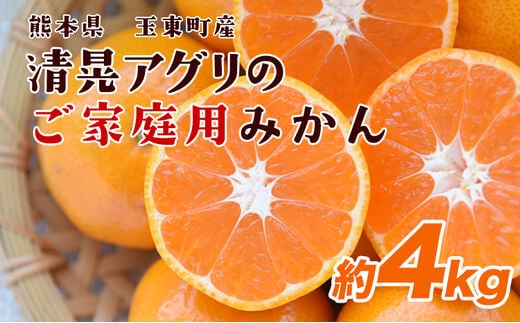 熊本県　玉東町産

清晃アグリの
ご家庭用みかん

約4kg